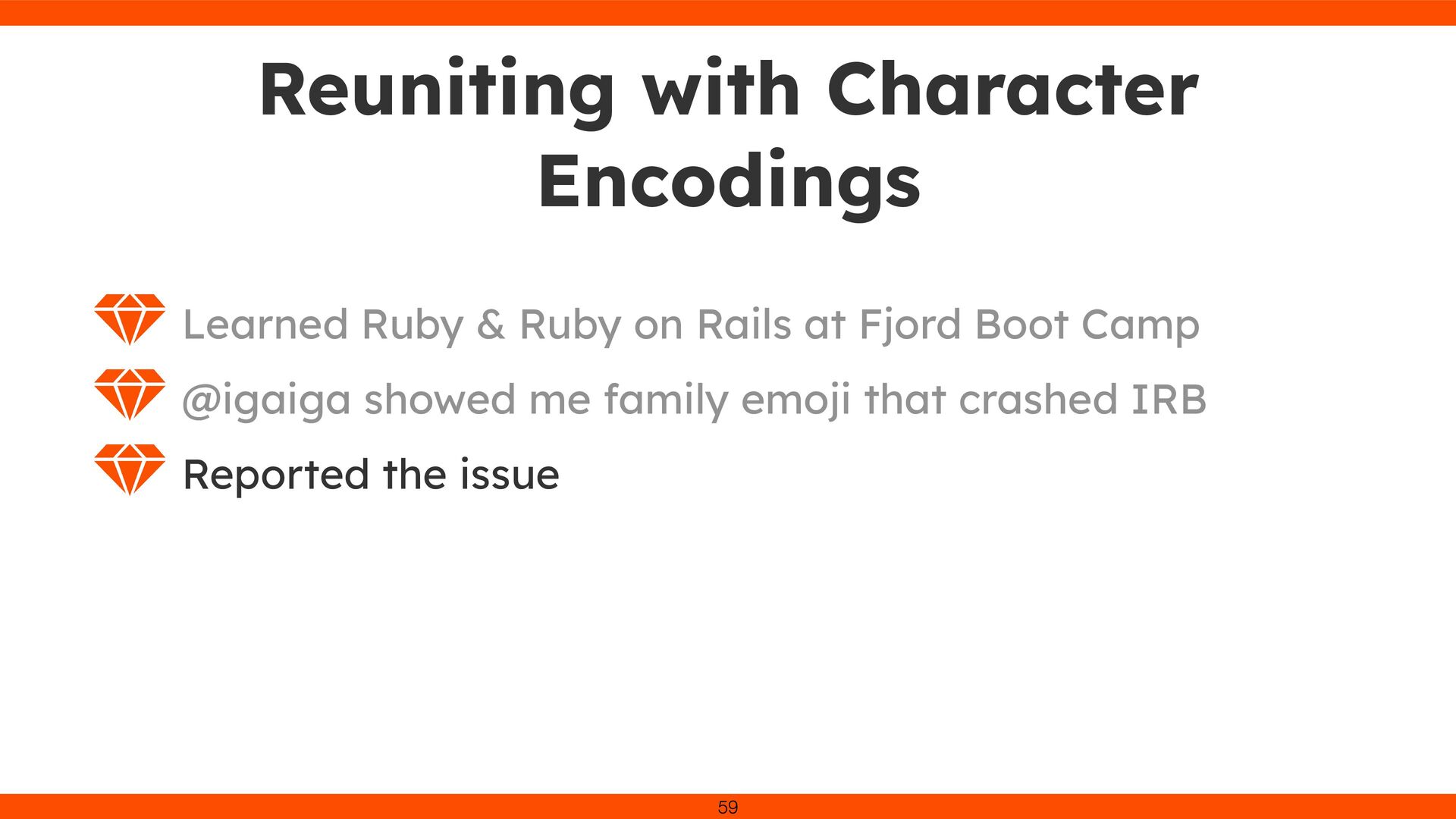 Reuniting with Character Encodings

Learned Ruby & Ruby on Rails at Fjord Boot Camp

@igaiga showed me family emoji that crashed IRB

Reported the issue

59